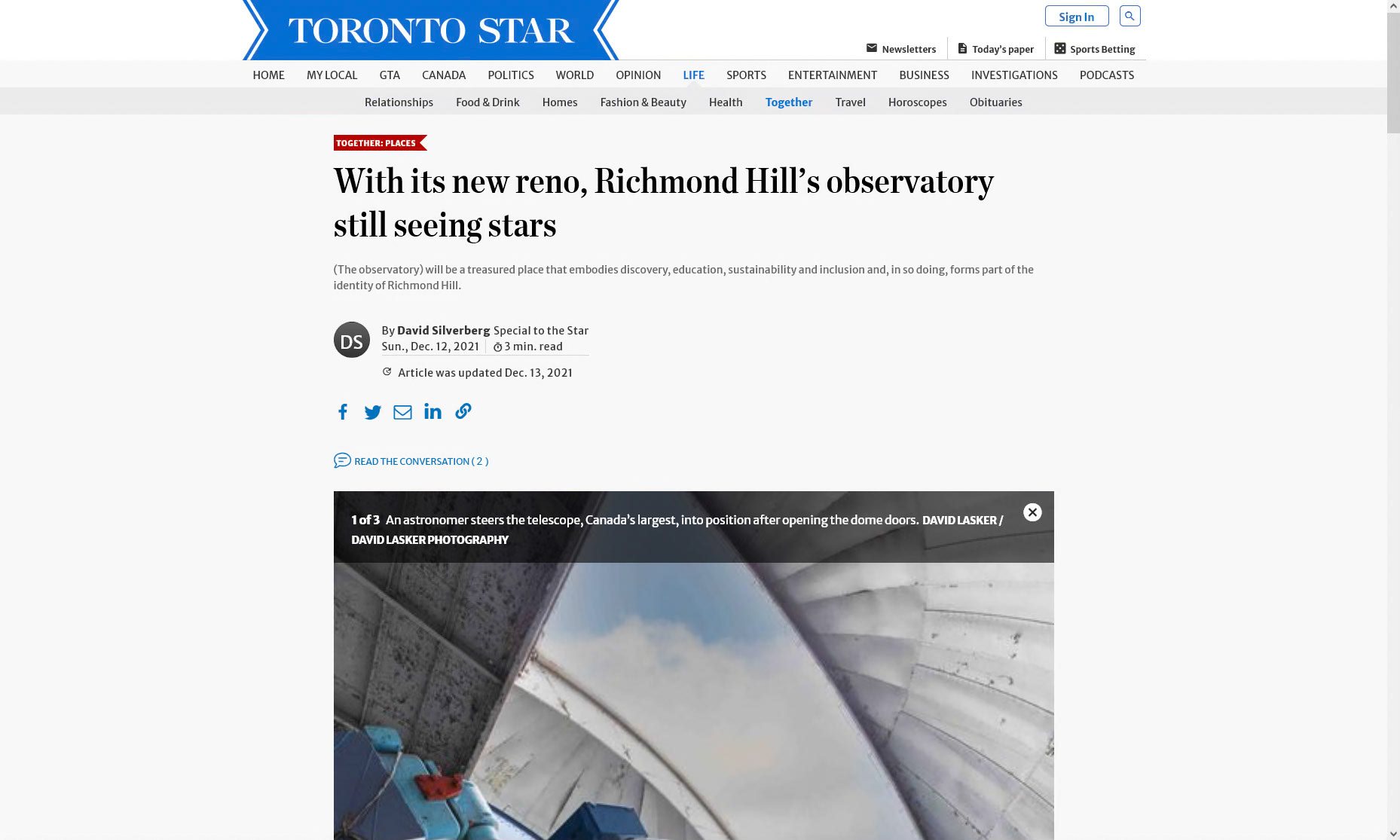 TORONTO STAR

Sign In

Newsletters Today's paper Sports Betting

HOME MY LOCAL GTA CANADA POLITICS WORLD OPINION LIFE SPORTS ENTERTAINMENT BUSINESS INVESTIGATIONS PODCASTS

Relationships Food & Drink Homes Fashion & Beauty Health Together Travel Horoscopes Obituaries

TOGETHER: PLACES

With its new reno, Richmond Hill's observatory still seeing stars

(The observatory) will be a treasured place that embodies discovery, education, sustainability and inclusion and, in so doing, forms part of the identity of Richmond Hill.

DS

By David Silverberg Special to the Star
Sun., Dec. 12, 2021 3 min. read

Article was updated Dec. 13, 2021

READ THE CONVERSATION ( 2 )

1 of 3 An astronomer steers the telescope, Canada's largest, into position after opening the dome doors. DAVID LASKER / DAVID LASKER PHOTOGRAPHY